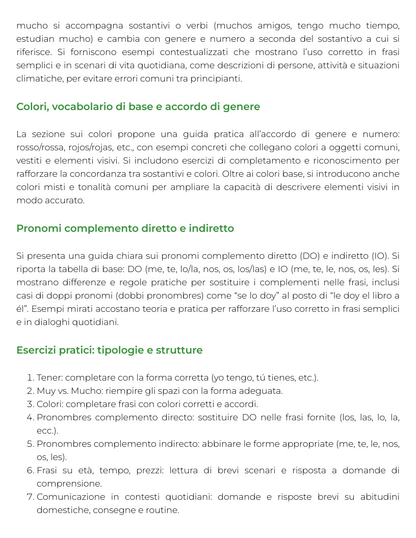 mucho si accompagna sostantivi o verbi (muchos amigos, tengo mucho tiempo, estudian mucho) e cambia con genere e numero a seconda del sostantivo a cui si riferisce. Si forniscono esempi contestualizzati che mostrano l'uso corretto in frasi semplici e in scenari di vita quotidiana, come descrizioni di persone, attività e situazioni climatiche, per evitare errori comuni tra principianti.

Colori, vocabolario di base e accordo di genere

La sezione sui colori propone una guida pratica all'accordo di genere e numero: rosso/rossa, rojos/rojas, etc., con esempi concreti che collegano colori a oggetti comuni, vestiti e elementi visivi. Si includono esercizi di completamento e riconoscimento per rafforzare la concordanza tra sostantivi e colori. Oltre ai colori base, si introducono anche colori misti e tonalità comuni per ampliare la capacità di descrivere elementi visivi in modo accurato.

Pronomi complemento diretto e indiretto

Si presenta una guida chiara sui pronomi complemento diretto (DO) e indiretto (IO). Si riporta la tabella di base: DO (me, te, lo/la, nos, os, los/las) e IO (me, te, le, nos, os, les). Si mostrano differenze e regole pratiche per sostituire i complementi nelle frasi, inclusi casi di doppi pronomi (dobbi pronombres) come "se lo doy" al posto di "le doy el libro a él". Esempi mirati accostano teoria e pratica per rafforzare l'uso corretto in frasi semplici e in dialoghi quotidiani.

Esercizi pratici: tipologie e strutture

1. Tener: completare con la forma corretta (yo tengo, tú tienes, etc.).
2. Muy vs. Mucho: riempire gli spazi con la forma adeguata.
3. Colori: completare frasi con colori corretti e accordi.
4. Pronombres complemento directo: sostituire DO nelle frasi fornite (los, las, lo, la, ecc.).
5. Pronombres complemento indirecto: abbinare le forme appropriate (me, te, le, nos, os, les).
6. Frasi su età, tempo, prezzi: lettura di brevi scenari e risposta a domande di comprensione.
7. Comunicazione in contesti quotidiani: domande e risposte brevi su abitudini domestiche, consegne e routine.